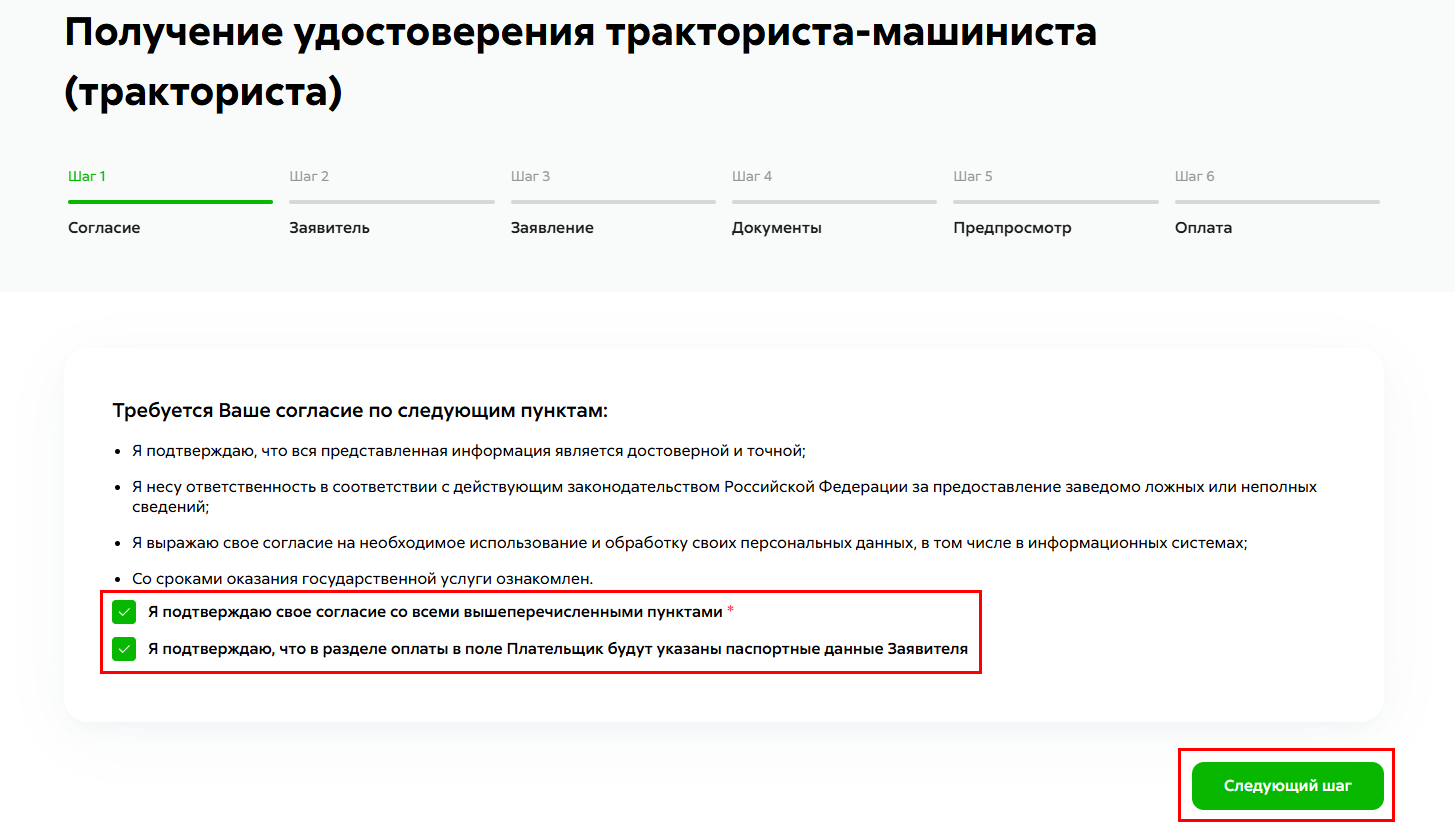 Получение удостоверения тракториста-машиниста (тракториста)

Шаг 1
Согласие

Шаг 2
Заявитель

Шаг 3
Заявление

Шаг 4
Документы

Шаг 5
Предпросмотр

Шаг 6
Оплата

Требуется Ваше согласие по следующим пунктам:

• Я подтверждаю, что вся представленная информация является достоверной и точной;

• Я несу ответственность в соответствии с действующим законодательством Российской Федерации за предоставление заведомо ложных или неполных сведений;

• Я выражаю свое согласие на необходимое использование и обработку своих персональных данных, в том числе в информационных системах;

• Со сроками оказания государственной услуги ознакомлен.

Я подтверждаю свое согласие со всеми вышеперечисленными пунктами *

Я подтверждаю, что в разделе оплаты в поле Плательщик будут указаны паспортные данные Заявителя

Следующий шаг